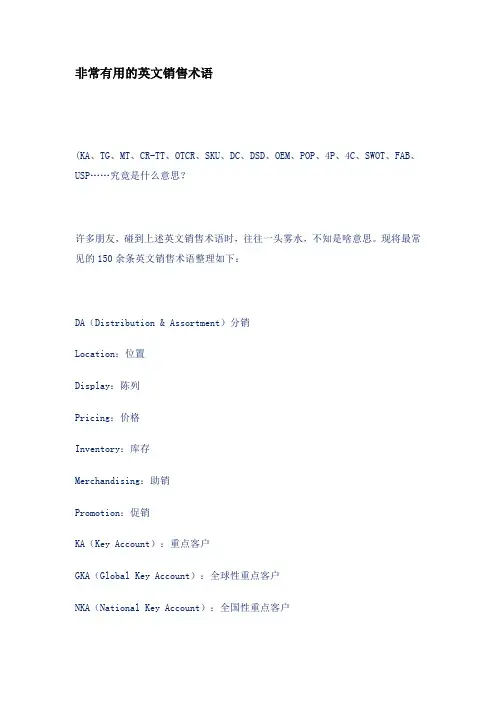 非常有用的英文销售术语

(KA、TG、MT、CR-TT、OTCR、SKU、DC、DSD、OEM、POP、4P、4C、SWOT、FAB、USP……究竟是什么意思?

许多朋友，碰到上述英文销售术语时，往往一头雾水，不知是啥意思。现将最常见的150余条英文销售术语整理如下：

DA（Distribution & Assortment）分销

Location：位置

Display：陈列

Pricing：价格

Inventory：库存

Merchandising：助销

Promotion：促销

KA（Key Account）：重点客户

GKA（Global Key Account）：全球性重点客户

NKA（National Key Account）：全国性重点客户